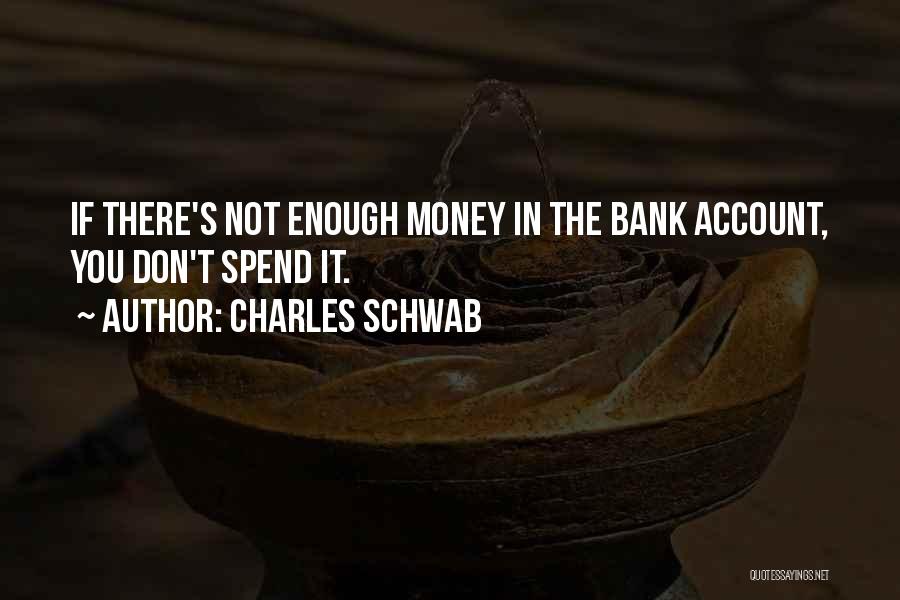 IF THERE'S NOT ENOUGH MONEY IN THE BANK ACCOUNT, YOU DON'T SPEND IT.

~ AUTHOR: CHARLES SCHWAB

QUOTESSAYINGS.NET